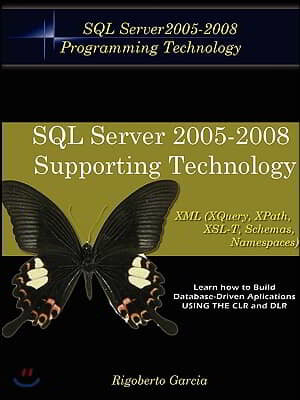 SQL Server2005-2008
Programming Technology

SQL Server 2005-2008
Supporting Technology

XML (XQuery, XPath, XSL-T, Schemas, Namespaces)

Learn how to Build Database-Driven Aplications USING THE CLR and DLR

Rigoberto Garcia